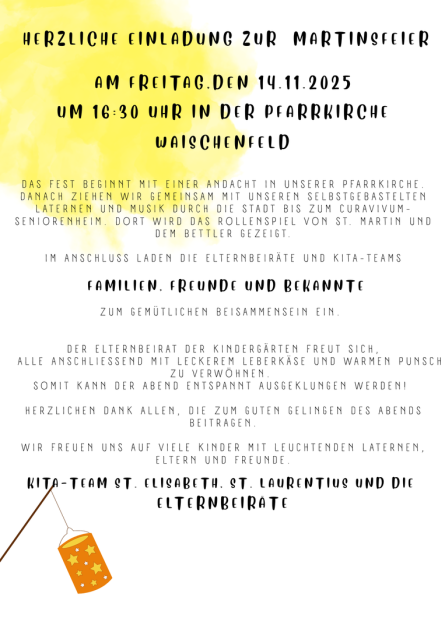 HERZLICHE EINLADUNG ZUR MARTINSFEIER

AM FREITAG,DEN 14.11.2025
UM 16:30 UHR IN DER PFARRKIRCHE WAISCHENFELD

DAS FEST BEGINNT MIT EINER ANDACHT IN UNSERER PFARRKIRCHE. DANACH ZIEHEN WIR GEMEINSAM MIT UNSEREN SELBSTGEBASTELTEN LATERNEN UND MUSIK DURCH DIE STADT BIS ZUM CURAVIVUM-SENIORENHEIM. DORT WIRD DAS ROLLENSPIEL VON ST. MARTIN UND DEM BETTLER GEZEIGT.

IM ANSCHLUSS LADEN DIE ELTERNBEIRÄTE UND KITA-TEAMS

FAMILIEN, FREUNDE UND BEKANNTE

ZUM GEMÜTLICHEN BEISAMMENSEIN EIN.

DER ELTERNBEIRAT DER KINDERGÄRTEN FREUT SICH, ALLE ANSCHLIESSEND MIT LECKEREM LEBERKÄSE UND WARMEN PUNSCH ZU VERWÖHNEN.
SOMIT KANN DER ABEND ENTSPANNT AUSGEKLUNGEN WERDEN!

HERZLICHEN DANK ALLEN, DIE ZUM GUTEN GELINGEN DES ABENDS BEITRAGEN.

WIR FREUEN UNS AUF VIELE KINDER MIT LEUCHTENDEN LATERNEN, ELTERN UND FREUNDE.

KITA-TEAM ST. ELISABETH, ST. LAURENTIUS UND DIE ELTERNBEIRÄTE